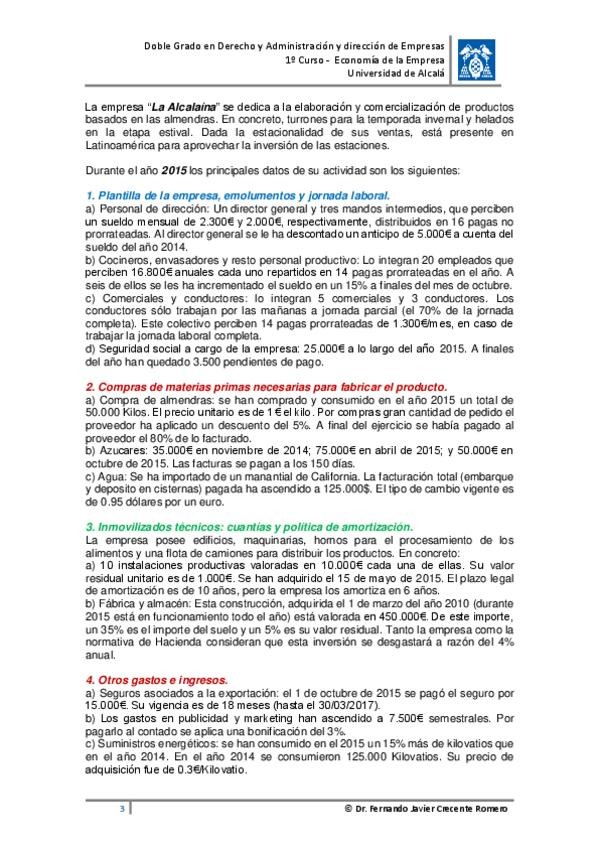 Doble Grado en Derecho y Administración y dirección de Empresas
1º Curso - Economía de la Empresa
Universidad de Alcalá

La empresa "La Alcalaina" se dedica a la elaboración y comercialización de productos basados en las almendras. En concreto, turrones para la temporada invernal y helados en la etapa estival. Dada la estacionalidad de sus ventas, está presente en Latinoamérica para aprovechar la inversión de las estaciones.

Durante el año 2015 los principales datos de su actividad son los siguientes:

1. Plantilla de la empresa, emolumentos y jornada laboral.
a) Personal de dirección: Un director general y tres mandos intermedios, que perciben un sueldo mensual de 2.300€ y 2.000€, respectivamente, distribuidos en 16 pagas no prorrateadas. Al director general se le ha descontado un anticipo de 5.000€ a cuenta del sueldo del año 2014.
b) Cocineros, envasadores y resto personal productivo: Lo integran 20 empleados que perciben 16.800€ anuales cada uno repartidos en 14 pagas prorrateadas en el año. A seis de ellos se les ha incrementado el sueldo en un 15% a finales del mes de octubre.
c) Comerciales y conductores: lo integran 5 comerciales y 3 conductores. Los conductores sólo trabajan por las mañanas a jornada parcial (el 70% de la jornada completa). Este colectivo perciben 14 pagas prorrateadas de 1.300€/mes, en caso de trabajar la jornada laboral completa.
d) Seguridad social a cargo de la empresa: 25.000€ a lo largo del año 2015. A finales del año han quedado 3.500 pendientes de pago.

2. Compras de materias primas necesarias para fabricar el producto.
a) Compra de almendras: se han comprado y consumido en el año 2015 un total de 50.000 Kilos. El precio unitario es de 1 € el kilo. Por compras gran cantidad de pedido el proveedor ha aplicado un descuento del 5%. A final del ejercicio se había pagado al proveedor el 80% de lo facturado.
b) Azucares: 35.000€ en noviembre de 2014; 75.000€ en abril de 2015; y 50.000€ en octubre de 2015. Las facturas se pagan a los 150 días.
c) Agua: Se ha importado de un manantial de California. La facturación total (embarque y deposito en cisternas) pagada ha ascendido a 125.000$. El tipo de cambio vigente es de 0.95 dólares por un euro.

3. Inmovilizados técnicos: cuantías y política de amortización.
La empresa posee edificios, maquinarias, hornos para el procesamiento de los alimentos y una flota de camiones para distribuir los productos. En concreto:
a) 10 instalaciones productivas valoradas en 10.000€ cada una de ellas. Su valor residual unitario es de 1.000€. Se han adquirido el 15 de mayo de 2015. El plazo legal de amortización es de 10 años, pero la empresa los amortiza en 6 años.
b) Fábrica y almacén: Esta construcción, adquirida el 1 de marzo del año 2010 (durante 2015 está en funcionamiento todo el año) está valorada en 450.000€. De este importe, un 35% es el importe del suelo y un 5% es su valor residual. Tanto la empresa como la normativa de Hacienda consideran que esta inversión se desgastará a razón del 4% anual.

4. Otros gastos e ingresos.
a) Seguros asociados a la exportación: el 1 de octubre de 2015 se pagó el seguro por 15.000€. Su vigencia es de 18 meses (hasta el 30/03/2017).
b) Los gastos en publicidad y marketing han ascendido a 7.500€ semestrales. Por pagarlo al contado se aplica una bonificación del 3%.
c) Suministros energéticos: se han consumido en el 2015 un 15% más de kilovatios que en el año 2014. En el año 2014 se consumieron 125.000 Kilovatios. Su precio de adquisición fue de 0.3€/Kilovatio.

3
© Dr. Fernando Javier Crecente Romero